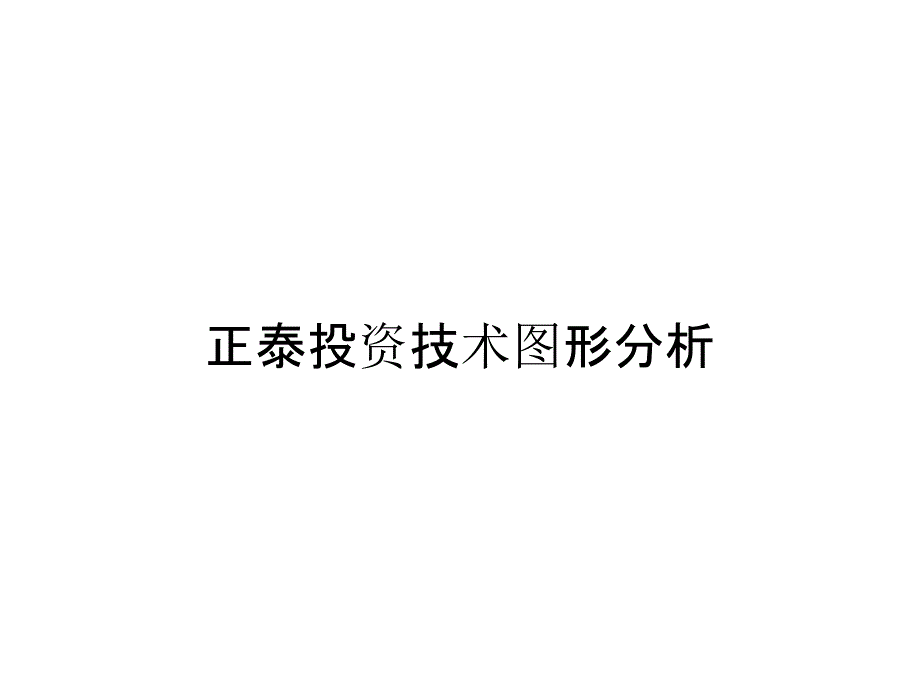 正泰投资技术图形分析